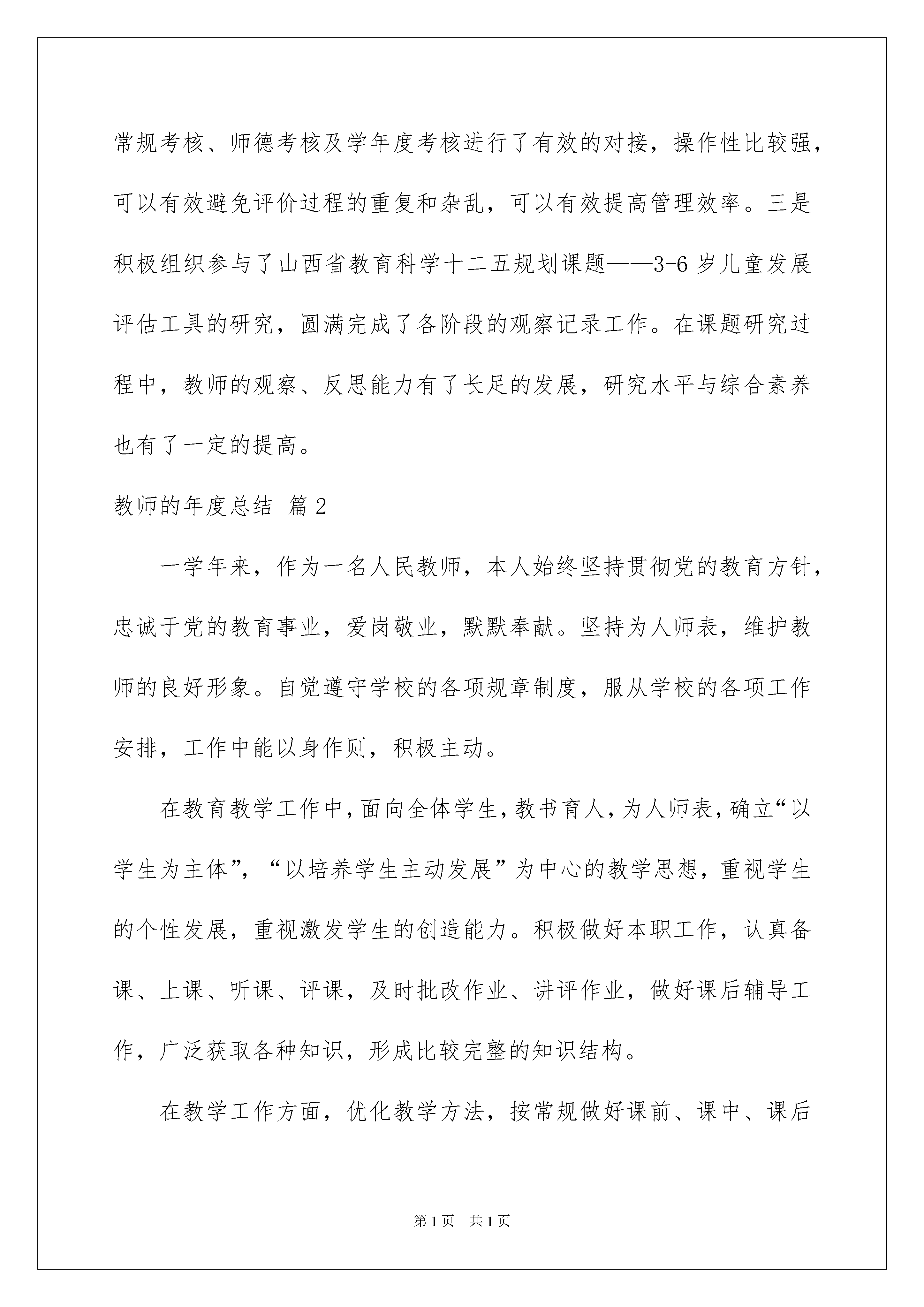 常规考核、师德考核及学年度考核进行了有效的对接，操作性比较强，可以有效避免评价过程的重复和杂乱，可以有效提高管理效率。三是积极组织参与了山西省教育科学十二五规划课题——3-6岁儿童发展评估工具的研究，圆满完成了各阶段的观察记录工作。在课题研究过程中，教师的观察、反思能力有了长足的发展，研究水平与综合素养也有了一定的提高。

教师的年度总结 篇2

一学年来，作为一名人民教师，本人始终坚持贯彻党的教育方针，忠诚于党的教育事业，爱岗敬业，默默奉献。坚持为人师表，维护教师的良好形象。自觉遵守学校的各项规章制度，服从学校的各项工作安排，工作中能以身作则，积极主动。

在教育教学工作中，面向全体学生，教书育人，为人师表，确立“以学生为主体”，“以培养学生主动发展”为中心的教学思想，重视学生的个性发展，重视激发学生的创造能力。积极做好本职工作，认真备课、上课、听课、评课，及时批改作业、讲评作业，做好课后辅导工作，广泛获取各种知识，形成比较完整的知识结构。

在教学工作方面，优化教学方法，按常规做好课前、课中、课后

第1页 共1页